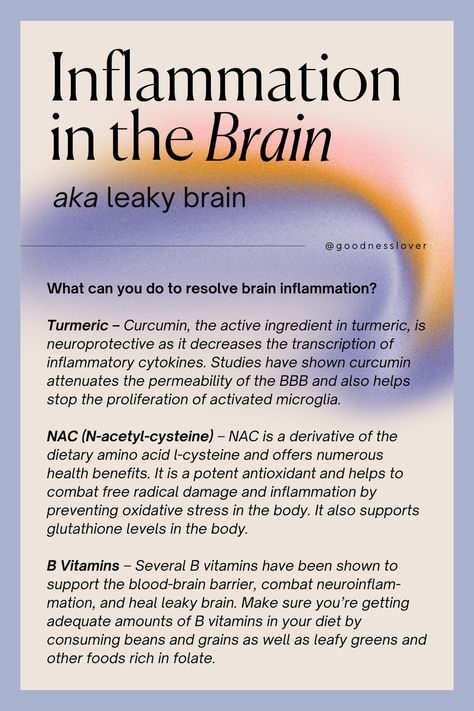 Inflammation in the Brain

aka leaky brain

@goodnesslover

What can you do to resolve brain inflammation?

Turmeric – Curcumin, the active ingredient in turmeric, is neuroprotective as it decreases the transcription of inflammatory cytokines. Studies have shown curcumin attenuates the permeability of the BBB and also helps stop the proliferation of activated microglia.

NAC (N-acetyl-cysteine) – NAC is a derivative of the dietary amino acid l-cysteine and offers numerous health benefits. It is a potent antioxidant and helps to combat free radical damage and inflammation by preventing oxidative stress in the body. It also supports glutathione levels in the body.

B Vitamins – Several B vitamins have been shown to support the blood-brain barrier, combat neuroinflammation, and heal leaky brain. Make sure you're getting adequate amounts of B vitamins in your diet by consuming beans and grains as well as leafy greens and other foods rich in folate.